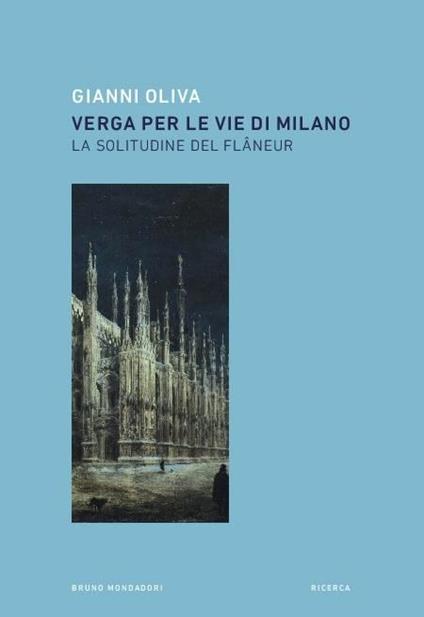 GIANNI OLIVA
VERGA PER LE VIE DI MILANO
LA SOLITUDINE DEL FLÂNEUR

BRUNO MONDADORI

RICERCA